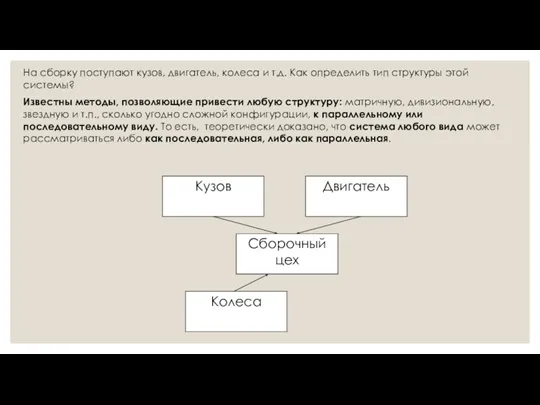 На сборку поступают кузов, двигатель, колеса и т.д. Как определить тип структуры этой системы?

Известны методы, позволяющие привести любую структуру: матричную, дивизиональную, звездную и т.п., сколько угодно сложной конфигурации, к параллельному или последовательному виду. То есть, теоретически доказано, что система любого вида может рассматриваться либо как последовательная, либо как параллельная.

Кузов

Двигатель

Сборочный цех

Колеса